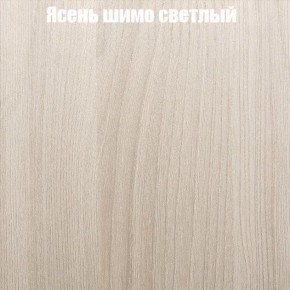 Ясень шимо светлый